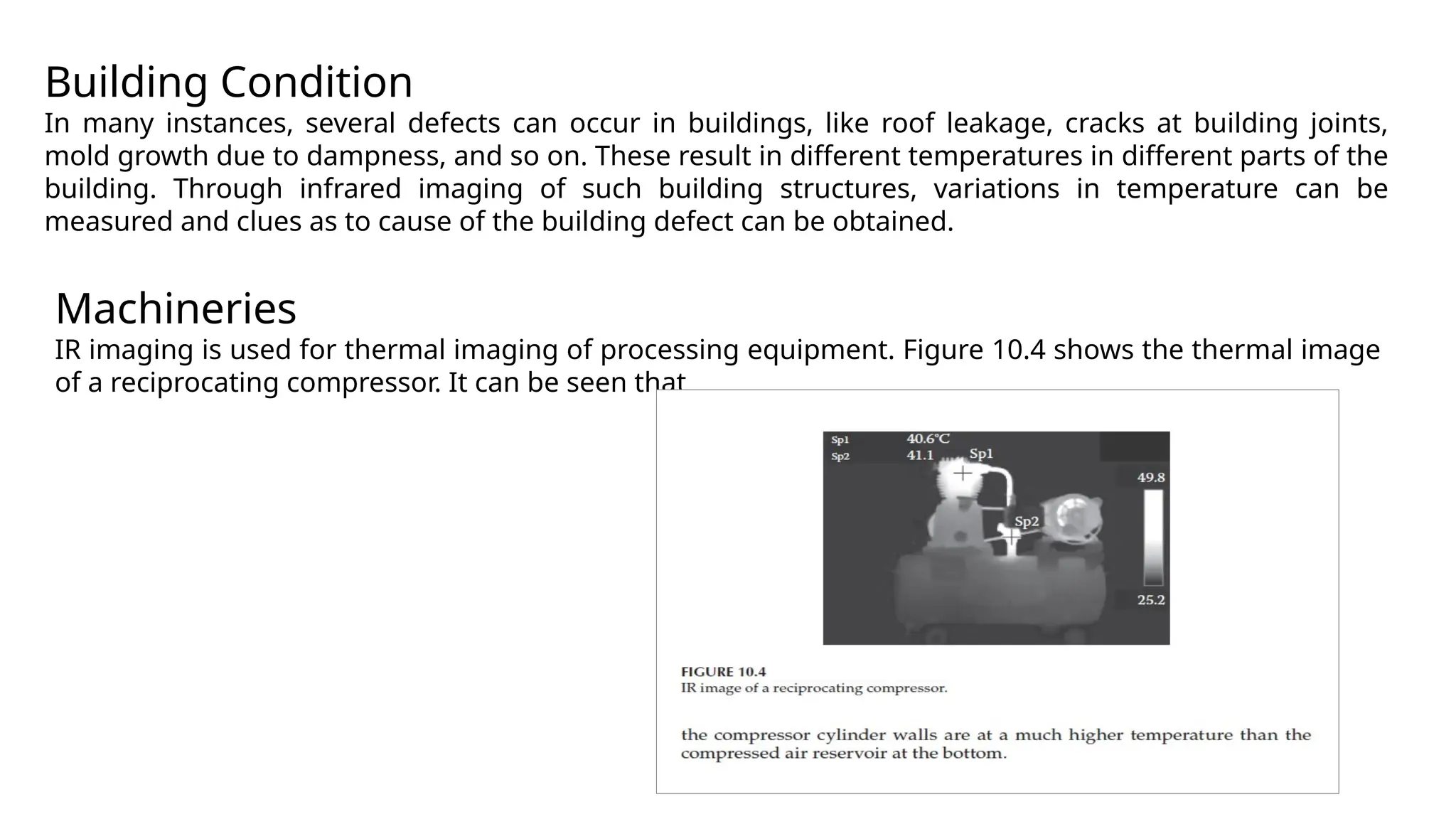 Building Condition

In many instances, several defects can occur in buildings, like roof leakage, cracks at building joints, mold growth due to dampness, and so on. These result in different temperatures in different parts of the building. Through infrared imaging of such building structures, variations in temperature can be measured and clues as to cause of the building defect can be obtained.

Machineries

IR imaging is used for thermal imaging of processing equipment. Figure 10.4 shows the thermal image of a reciprocating compressor. It can be seen that

Sp1 40.6°C
Sp2 41.1
Sp1
Sp2
49.8
25.2

FIGURE 10.4
IR image of a reciprocating compressor.

the compressor cylinder walls are at a much higher temperature than the compressed air reservoir at the bottom.